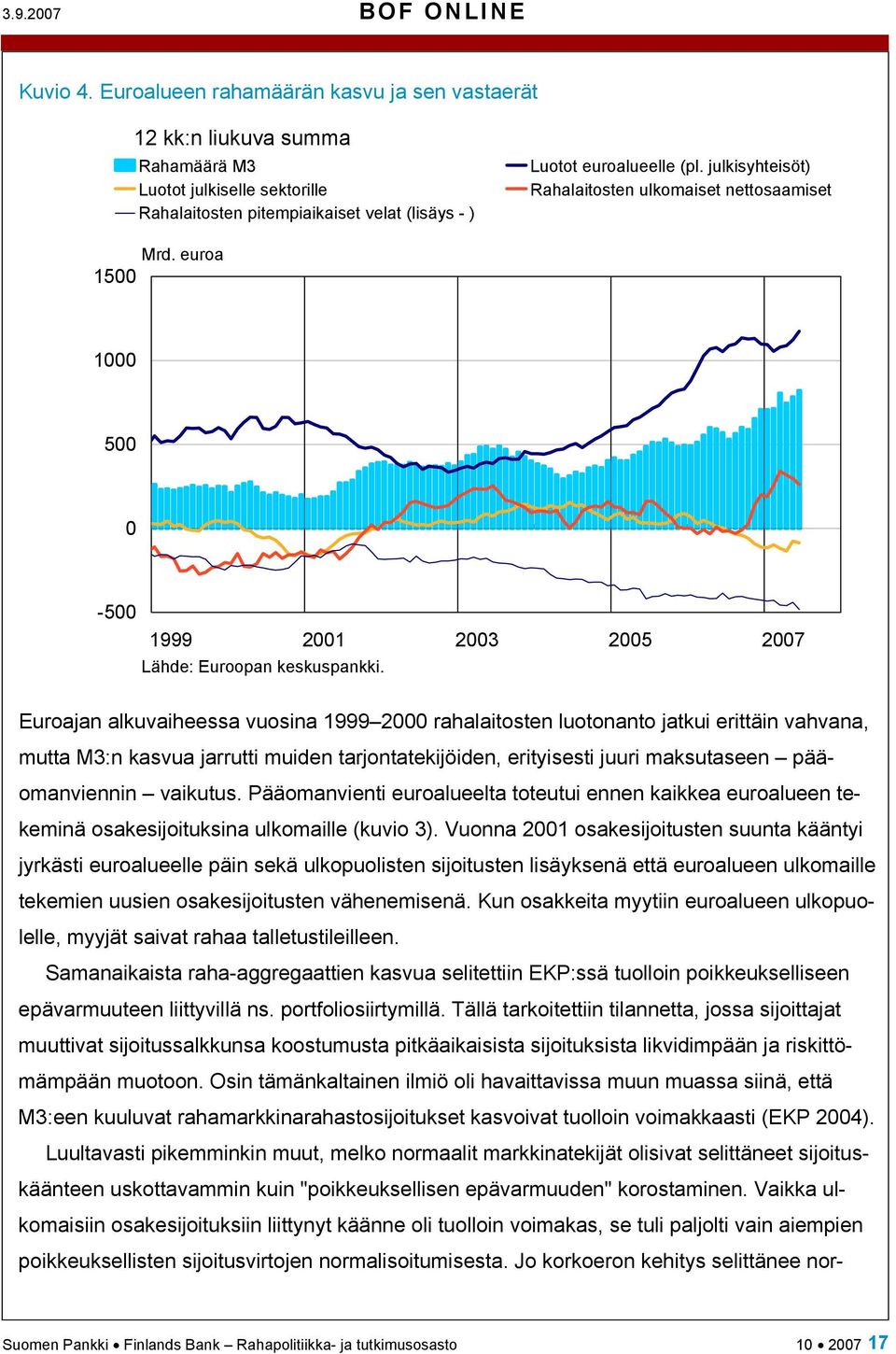 3.9.2007 BOF ONLINE

Kuvio 4. Euroalueen rahamäärän kasvu ja sen vastaerät

12 kk:n liukuva summa

Rahamäärä M3
Luotot julkiselle sektorille
Rahalaitosten pitempiaikaiset velat (lisäys - )
Luotot euroalueelle (pl. julkisyhteisöt)
Rahalaitosten ulkomaiset nettosaamiset

Mrd. euroa

1500
1000
500
0
-500

1999 2001 2003 2005 2007

Lähde: Euroopan keskuspankki.

Euroajan alkuvaiheessa vuosina 1999–2000 rahalaitosten luotonanto jatkui erittäin vahvana, mutta M3:n kasvua jarrutti muiden tarjontatekijöiden, erityisesti juuri maksutaseen – pääomanviennin – vaikutus. Pääomanvienti euroalueelta toteutui ennen kaikkea euroalueen tekeminä osakesijoituksina ulkomaille (kuvio 3). Vuonna 2001 osakesijoitusten suunta kääntyi jyrkästi euroalueelle päin sekä ulkopuolisten sijoitusten lisäyksenä että euroalueen ulkomaille tekemien uusien osakesijoitusten vähenemisenä. Kun osakkeita myytiin euroalueen ulkopuolelle, myyjät saivat rahaa talletustileilleen.

Samanaikaista raha-aggregaattien kasvua selitettiin EKP:ssä tuolloin poikkeukselliseen epävarmuuteen liittyvillä ns. portfoliosiirtymillä. Tällä tarkoitettiin tilannetta, jossa sijoittajat muuttivat sijoitussalkkunsa koostumusta pitkäaikaisista sijoituksista likvidimpään ja riskittömämpään muotoon. Osin tämänkaltainen ilmiö oli havaittavissa muun muassa siinä, että M3:een kuuluvat rahamarkkinarahastosijoitukset kasvoivat tuolloin voimakkaasti (EKP 2004).

Luultavasti pikemminkin muut, melko normaalit markkinatekijät olisivat selittäneet sijoituskäänteen uskottavammin kuin "poikkeuksellisen epävarmuuden" korostaminen. Vaikka ulkomaisiin osakesijoituksiin liittynyt käänne oli tuolloin voimakas, se tuli paljolti vain aiempien poikkeuksellisten sijoitusvirtojen normalisoitumisesta. Jo korkoeron kehitys selittänee nor-

Suomen Pankki • Finlands Bank – Rahapolitiikka- ja tutkimusosasto 10 • 2007 17